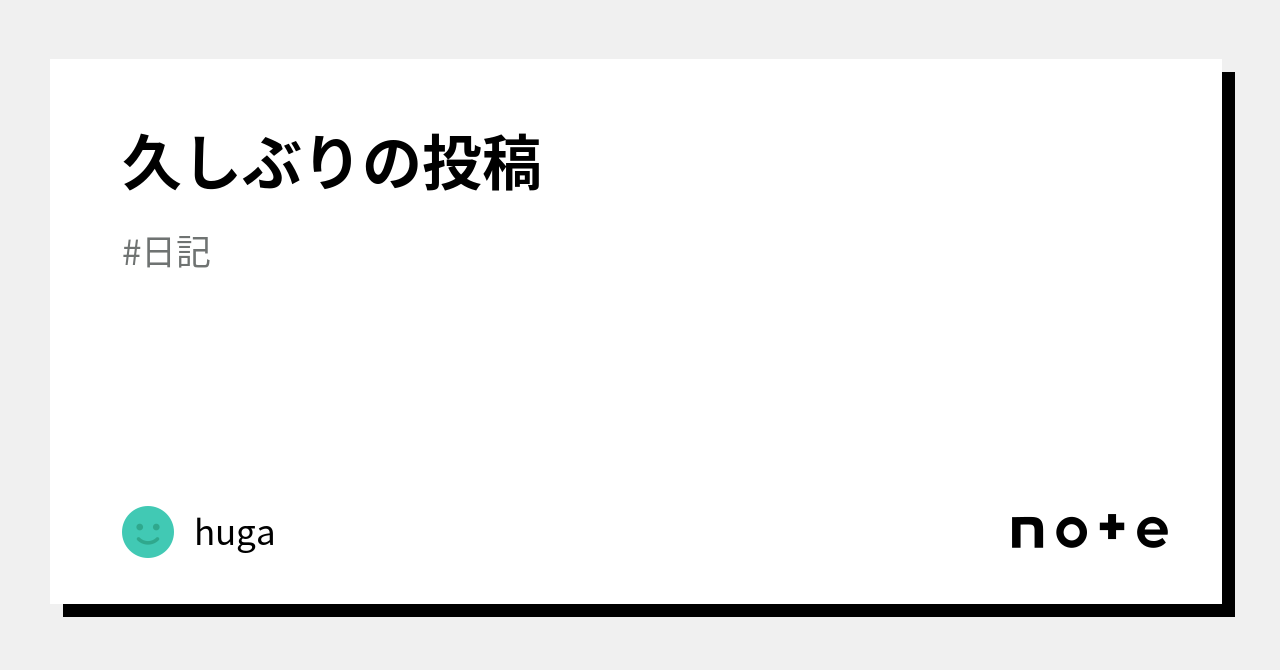 久しぶりの投稿

#日記

huga

note